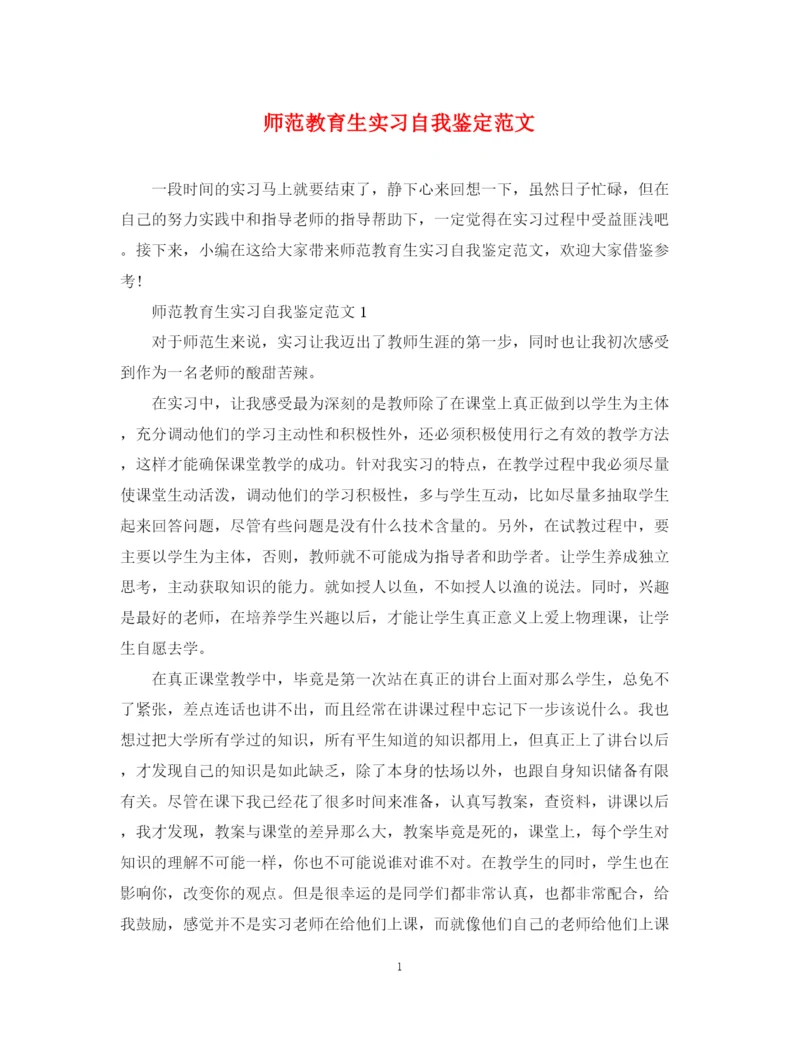 师范教育生实习自我鉴定范文

一段时间的实习马上就要结束了，静下心来回想一下，虽然日子忙碌，但在自己的努力实践中和指导老师的指导帮助下，一定觉得在实习过程中受益匪浅吧。接下来，小编在这给大家带来师范教育生实习自我鉴定范文，欢迎大家借鉴参考！

师范教育生实习自我鉴定范文 1

对于师范生来说，实习让我迈出了教师生涯的第一步，同时也让我初次感受到作为一名老师的酸甜苦辣。

在实习中，让我感受最为深刻的是教师除了在课堂上真正做到以学生为主体，充分调动他们的学习主动性和积极性外，还必须积极使用行之有效的教学方法，这样才能确保课堂教学的成功。针对我实习的特点，在教学过程中我必须尽量使课堂生动活泼，调动他们的学习积极性，多与学生互动，比如尽量多抽取学生起来回答问题，尽管有些问题是没有什么技术含量的。另外，在试教过程中，要主要以学生为主体，否则，教师就不可能成为指导者和助学者。让学生养成独立思考，主动获取知识的能力。就如授人以鱼，不如授人以渔的说法。同时，兴趣是最好的老师，在培养学生兴趣以后，才能让学生真正意义上爱上物理课，让学生自愿去学。

在真正课堂教学中，毕竟是第一次站在真正的讲台上面对那么学生，总免不了紧张，差点连话也讲不出，而且经常在讲课过程中忘记下一步该说什么。我也想过把大学所有学过的知识，所有平生知道的知识都用上，但真正上了讲台以后，才发现自己的知识是如此缺乏，除了本身的怯场以外，也跟自身知识储备有限有关。尽管在课下我已经花了很多时间来准备，认真写教案，查资料，讲课以后，我才发现，教案与课堂的差异那么大，教案毕竟是死的，课堂上，每个学生对知识的理解不可能一样，你也不可能说谁对谁不对。在教学生的同时，学生也在影响你，改变你的观点。但是很幸运的是同学们都非常认真，也都非常配合，给我鼓励，感觉并不是实习老师在给他们上课，而就像他们自己的老师给他们上课

1